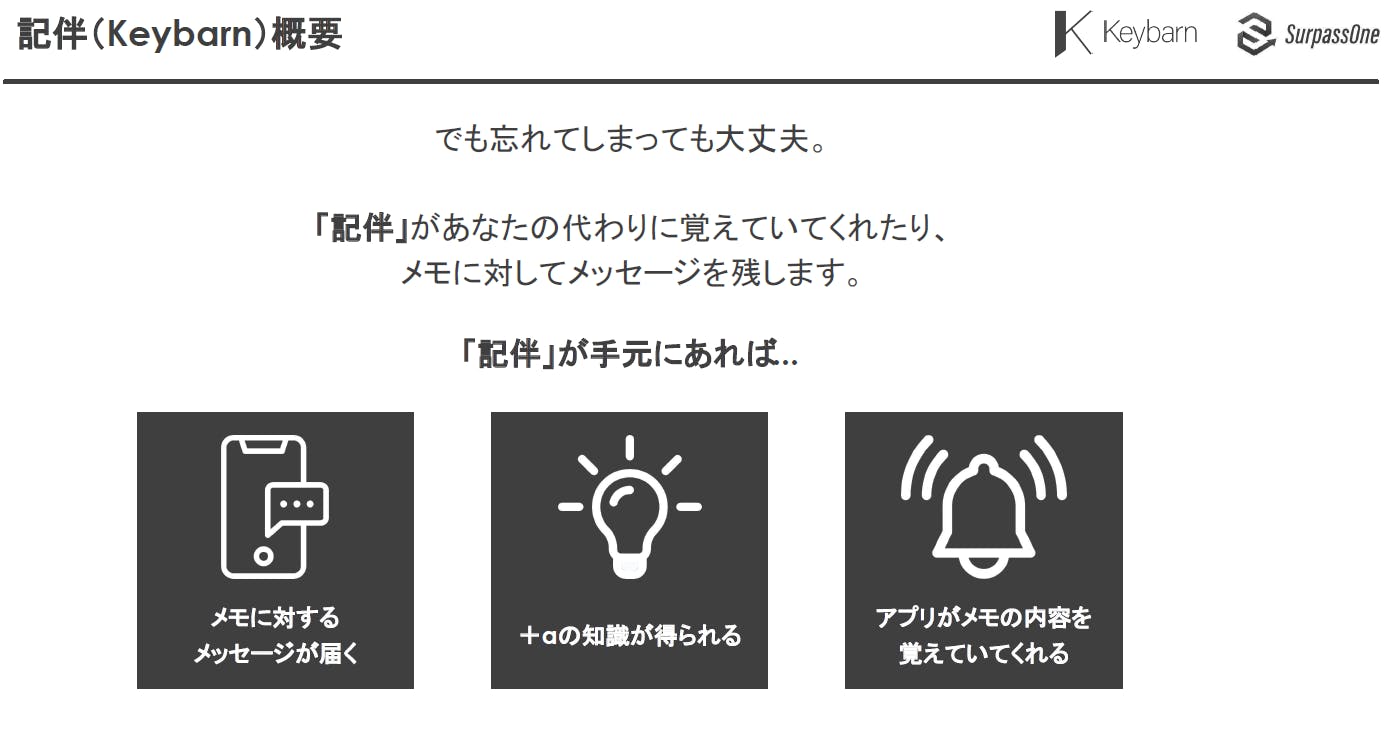 記伴(Keybarn)概要

Keybarn

SurpassOne

でも忘れてしまっても大丈夫。

「記伴」があなたの代わりに覚えていてくれたり、
メモに対してメッセージを残します。

「記伴」が手元にあれば..

メモに対する
メッセージが届く

+αの知識が得られる

アプリがメモの内容を
覚えていてくれる